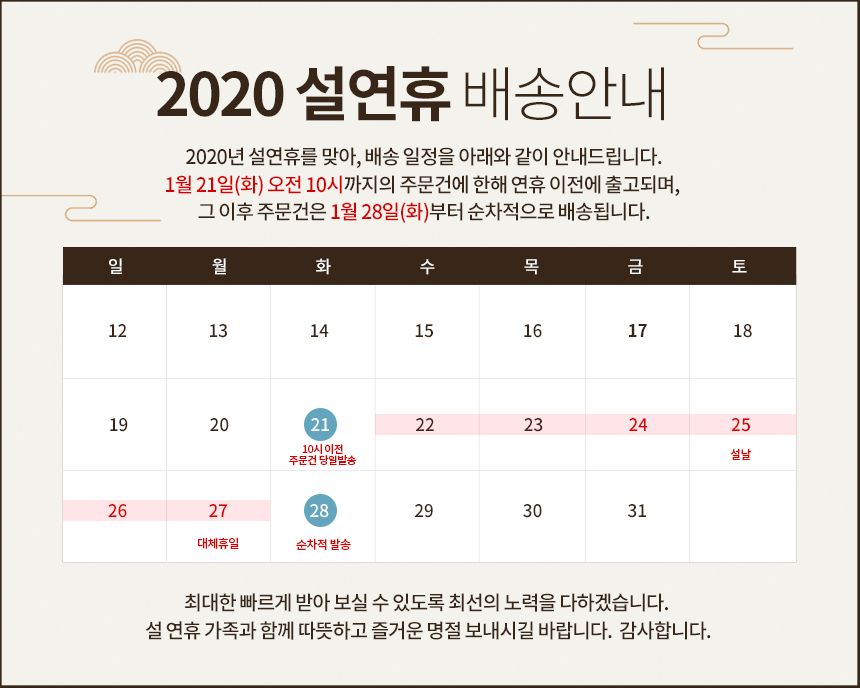 2020 설연휴 배송안내

2020년 설연휴를 맞아, 배송 일정을 아래와 같이 안내드립니다.
1월 21일(화) 오전 10시까지의 주문건에 한해 연휴 이전에 출고되며,
그 이후 주문건은 1월 28일(화)부터 순차적으로 배송됩니다.

| 일 | 월 | 화 | 수 | 목 | 금 | 토 |
|---|---|---|---|---|---|---|
| 12 | 13 | 14 | 15 | 16 | 17 | 18 |
| 19 | 20 | 21 10시 이전 주문건 당일발송 | 22 | 23 | 24 | 25 설날 |
| 26 | 27 대체휴일 | 28 순차적 발송 | 29 | 30 | 31 | |

최대한 빠르게 받아 보실 수 있도록 최선의 노력을 다하겠습니다.
설 연휴 가족과 함께 따뜻하고 즐거운 명절 보내시길 바랍니다. 감사합니다.